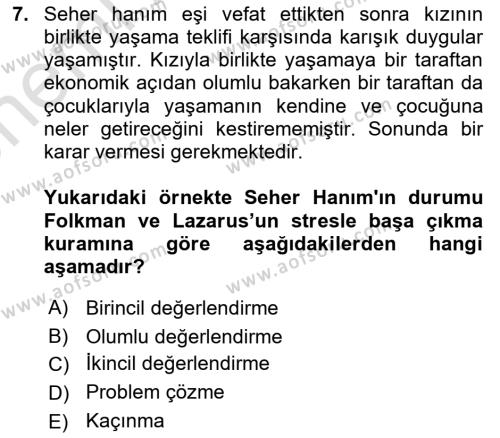 7. Seher hanım eşi vefat ettikten sonra kızının birlikte yaşama teklifi karşısında karışık duygular yaşamıştır. Kızıyla birlikte yaşamaya bir taraftan ekonomik açıdan olumlu bakarken bir taraftan da çocuklarıyla yaşamanın kendine ve çocuğuna neler getireceğini kestirememiştir. Sonunda bir karar vermesi gerekmektedir.

Yukarıdaki örnekte Seher Hanım'ın durumu Folkman ve Lazarus'un stresle başa çıkma kuramına göre aşağıdakilerden hangi aşamadır?

A) Birincil değerlendirme
B) Olumlu değerlendirme
C) İkincil değerlendirme
D) Problem çözme
E) Kaçınma

www.aofsoru.com